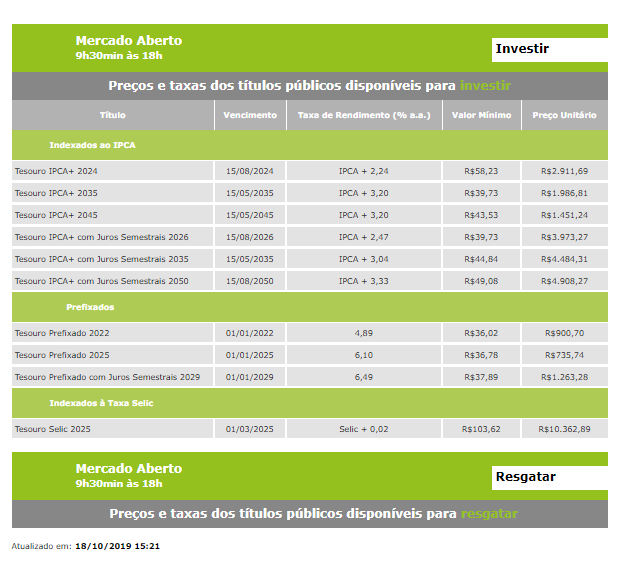 Mercado Aberto
9h30min às 18h

Investir

Preços e taxas dos títulos públicos disponíveis para investir

| Título | Vencimento | Taxa de Rendimento (% a.a.) | Valor Mínimo | Preço Unitário |
|---|---|---|---|---|
| Indexados ao IPCA | | | | |
| Tesouro IPCA+ 2024 | 15/08/2024 | IPCA + 2,24 | R$58,23 | R$2.911,69 |
| Tesouro IPCA+ 2035 | 15/05/2035 | IPCA + 3,20 | R$39,73 | R$1.986,81 |
| Tesouro IPCA+ 2045 | 15/05/2045 | IPCA + 3,20 | R$43,53 | R$1.451,24 |
| Tesouro IPCA+ com Juros Semestrais 2026 | 15/08/2026 | IPCA + 2,47 | R$39,73 | R$3.973,27 |
| Tesouro IPCA+ com Juros Semestrais 2035 | 15/05/2035 | IPCA + 3,04 | R$44,84 | R$4.484,31 |
| Tesouro IPCA+ com Juros Semestrais 2050 | 15/08/2050 | IPCA + 3,33 | R$49,08 | R$4.908,27 |
| Prefixados | | | | |
| Tesouro Prefixado 2022 | 01/01/2022 | 4,89 | R$36,02 | R$900,70 |
| Tesouro Prefixado 2025 | 01/01/2025 | 6,10 | R$36,78 | R$735,74 |
| Tesouro Prefixado com Juros Semestrais 2029 | 01/01/2029 | 6,49 | R$37,89 | R$1.263,28 |
| Indexados à Taxa Selic | | | | |
| Tesouro Selic 2025 | 01/03/2025 | Selic + 0,02 | R$103,62 | R$10.362,89 |

Mercado Aberto
9h30min às 18h

Resgatar

Preços e taxas dos títulos públicos disponíveis para resgatar

Atualizado em: 18/10/2019 15:21